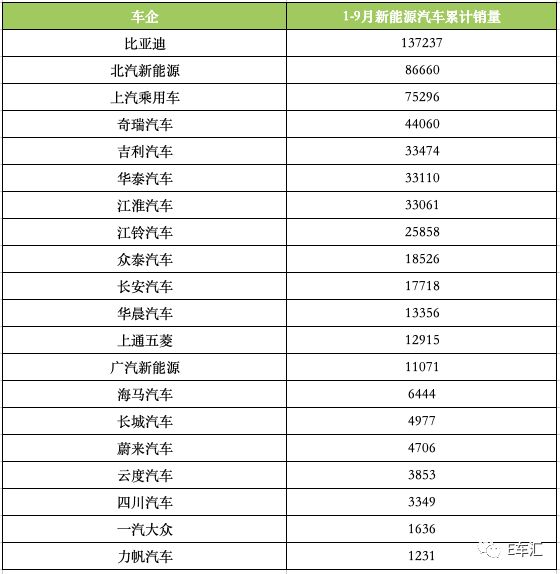 | 车企 | 1-9月新能源汽车累计销量 |
|---|---|
| 比亚迪 | 137237 |
| 北汽新能源 | 86660 |
| 上汽乘用车 | 75296 |
| 奇瑞汽车 | 44060 |
| 吉利汽车 | 33474 |
| 华泰汽车 | 33110 |
| 江淮汽车 | 33061 |
| 江铃汽车 | 25858 |
| 众泰汽车 | 18526 |
| 长安汽车 | 17718 |
| 华晨汽车 | 13356 |
| 上通五菱 | 12915 |
| 广汽新能源 | 11071 |
| 海马汽车 | 6444 |
| 长城汽车 | 4977 |
| 蔚来汽车 | 4706 |
| 云度汽车 | 3853 |
| 四川汽车 | 3349 |
| 一汽大众 | 1636 |
| 力帆汽车 | 1231 |

E车汇